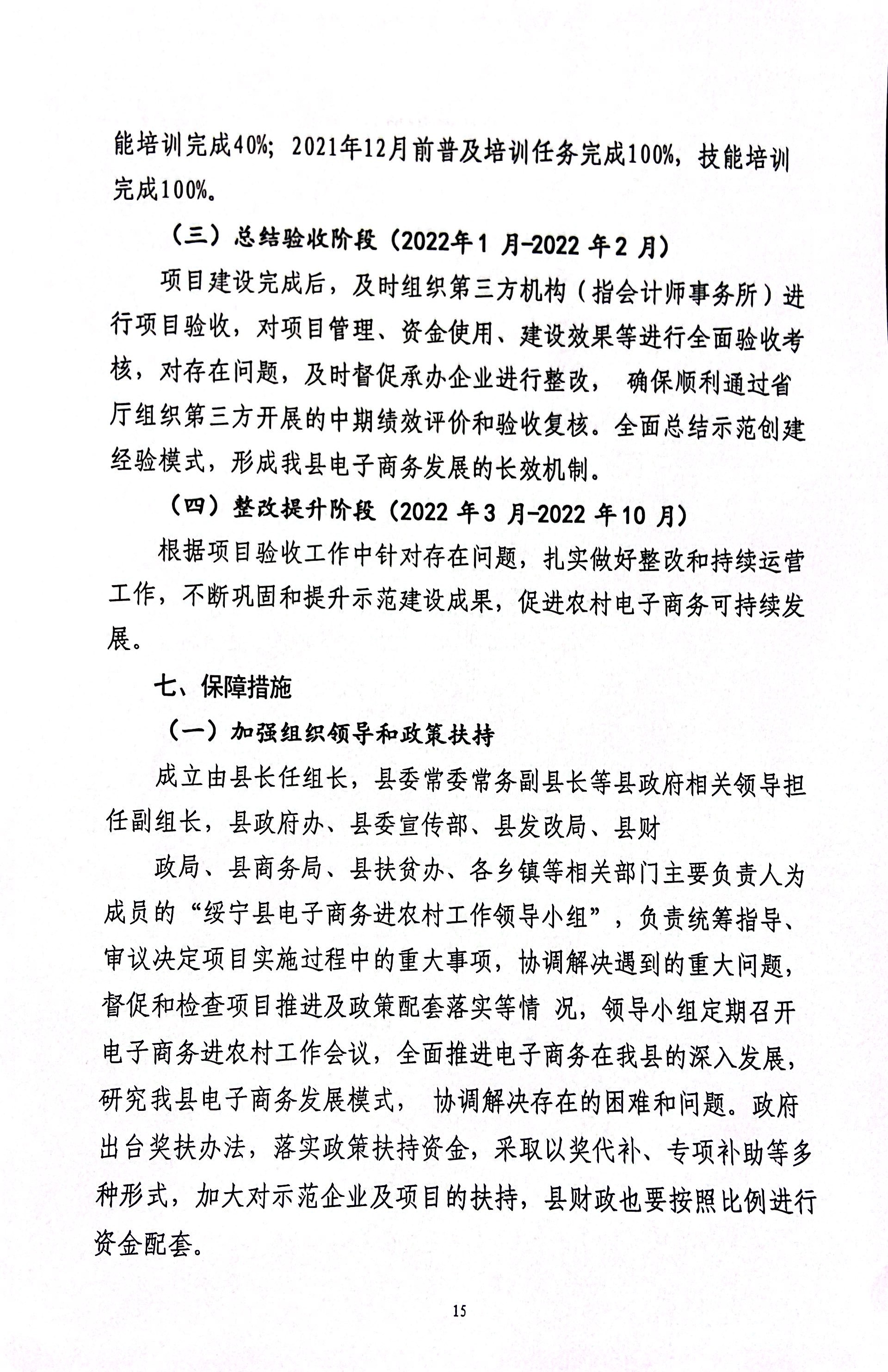 能培训完成40%；2021年12月前普及培训任务完成100%，技能培训完成100%。

（三）总结验收阶段（2022年1 月-2022 年2 月）

项目建设完成后，及时组织第三方机构（指会计师事务所）进行项目验收，对项目管理、资金使用、建设效果等进行全面验收考核，对存在问题，及时督促承办企业进行整改， 确保顺利通过省厅组织第三方开展的中期绩效评价和验收复核。全面总结示范创建经验模式，形成我县电子商务发展的长效机制。

（四）整改提升阶段（2022 年3 月-2022 年10 月）

根据项目验收工作中针对存在问题，扎实做好整改和持续运营工作，不断巩固和提升示范建设成果，促进农村电子商务可持续发展。

七、保障措施

（一）加强组织领导和政策扶持

成立由县长任组长，县委常委常务副县长等县政府相关领导担任副组长，县政府办、县委宣传部、县发改局、县财

政局、县商务局、县扶贫办、各乡镇等相关部门主要负责人为成员的“绥宁县电子商务进农村工作领导小组”，负责统筹指导、审议决定项目实施过程中的重大事项，协调解决遇到的重大问题，督促和检查项目推进及政策配套落实等情 况，领导小组定期召开电子商务进农村工作会议，全面推进电子商务在我县的深入发展，研究我县电子商务发展模式， 协调解决存在的困难和问题。政府出台奖扶办法，落实政策扶持资金，采取以奖代补、专项补助等多种形式，加大对示范企业及项目的扶持，县财政也要按照比例进行资金配套。

15